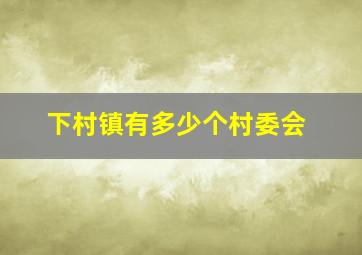 下村镇有多少个村委会